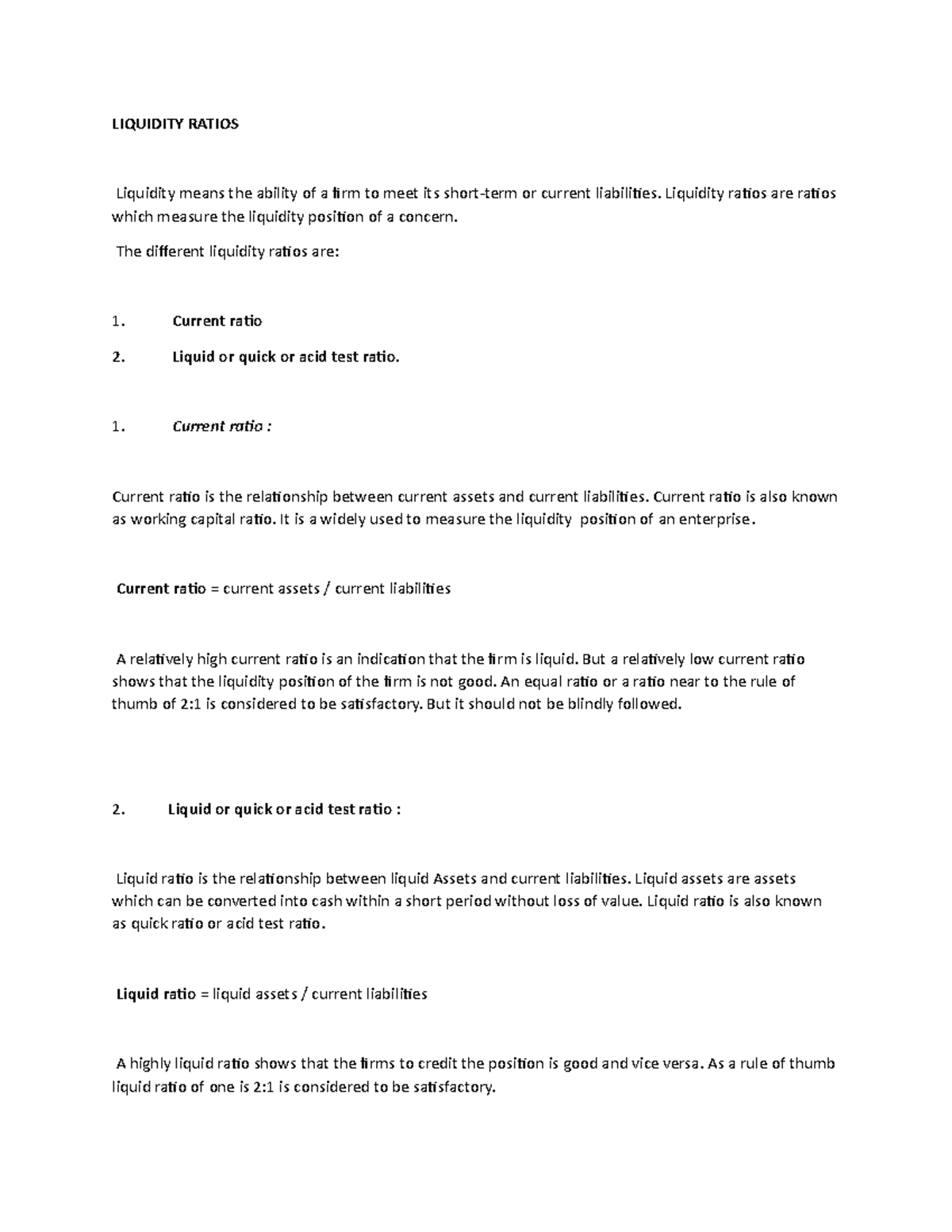 LIQUIDITY RATIOS

Liquidity means the ability of a firm to meet its short-term or current liabilities. Liquidity ratios are ratios which measure the liquidity position of a concern.

The different liquidity ratios are:

1. Current ratio

2. Liquid or quick or acid test ratio.

1. Current ratio :

Current ratio is the relationship between current assets and current liabilities. Current ratio is also known as working capital ratio. It is a widely used to measure the liquidity position of an enterprise.

Current ratio = current assets / current liabilities

A relatively high current ratio is an indication that the firm is liquid. But a relatively low current ratio shows that the liquidity position of the firm is not good. An equal ratio or a ratio near to the rule of thumb of 2:1 is considered to be satisfactory. But it should not be blindly followed.

2. Liquid or quick or acid test ratio :

Liquid ratio is the relationship between liquid Assets and current liabilities. Liquid assets are assets which can be converted into cash within a short period without loss of value. Liquid ratio is also known as quick ratio or acid test ratio.

Liquid ratio = liquid assets / current liabilities

A highly liquid ratio shows that the firms to credit the position is good and vice versa. As a rule of thumb liquid ratio of one is 2:1 is considered to be satisfactory.